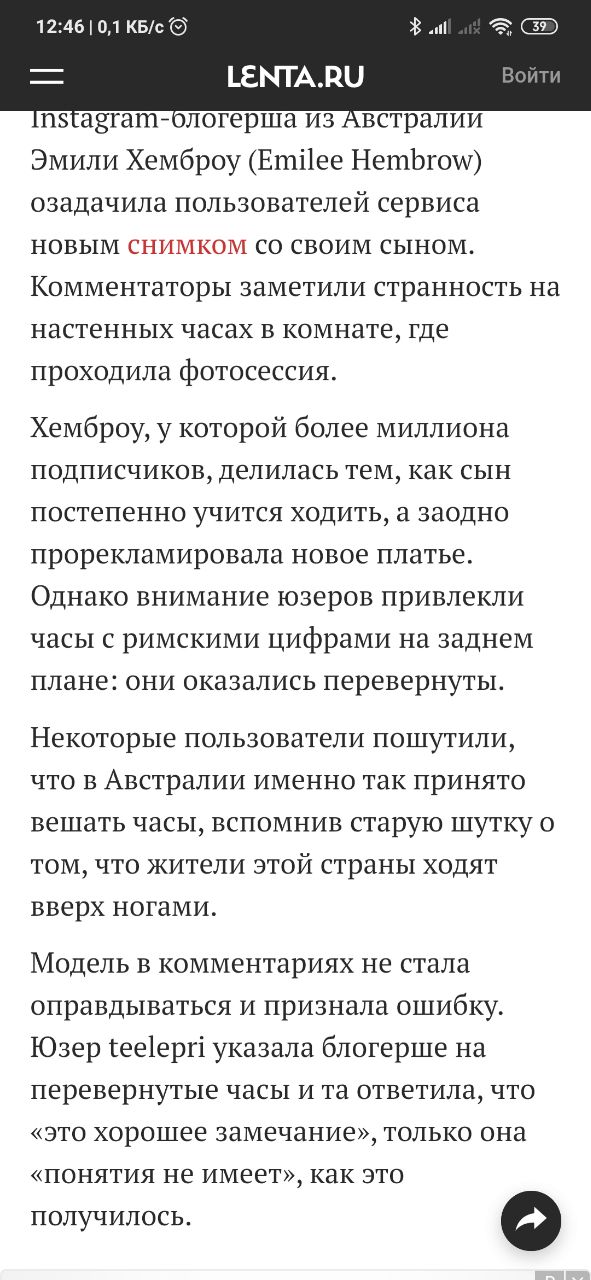 12:46 | 0,1 КБ/с

39

LENTA.RU

Войти

Instagram-блогерша из Австралии Эмили Хемброу (Emilee Hembrow) озадачила пользователей сервиса новым снимком со своим сыном. Комментаторы заметили странность на настенных часах в комнате, где проходила фотосессия.

Хемброу, у которой более миллиона подписчиков, делилась тем, как сын постепенно учится ходить, а заодно прорекламировала новое платье. Однако внимание юзеров привлекли часы с римскими цифрами на заднем плане: они оказались перевернуты.

Некоторые пользователи пошутили, что в Австралии именно так принято вешать часы, вспомнив старую шутку о том, что жители этой страны ходят вверх ногами.

Модель в комментариях не стала оправдываться и признала ошибку. Юзер teelepri указала блогерше на перевернутые часы и та ответила, что «это хорошее замечание», только она «понятия не имеет», как это получилось.